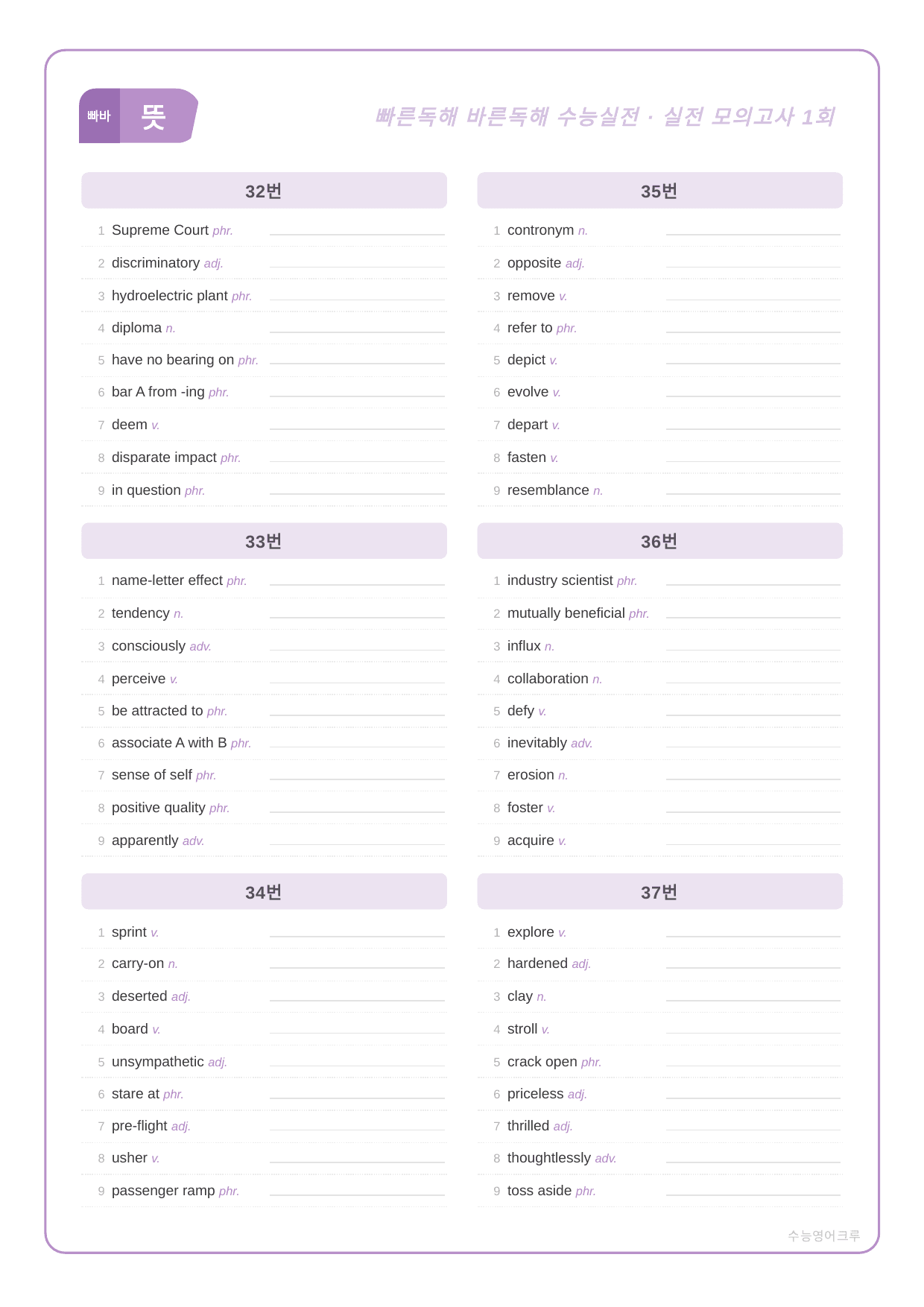 빠바 뜻

빠른독해 바른독해 수능실전 · 실전 모의고사 1회

32번

1 Supreme Court phr. ____

2 discriminatory adj. ____

3 hydroelectric plant phr. ____

4 diploma n. ____

5 have no bearing on phr. ____

6 bar A from -ing phr. ____

7 deem v. ____

8 disparate impact phr. ____

9 in question phr. ____

33번

1 name-letter effect phr. ____

2 tendency n. ____

3 consciously adv. ____

4 perceive v. ____

5 be attracted to phr. ____

6 associate A with B phr. ____

7 sense of self phr. ____

8 positive quality phr. ____

9 apparently adv. ____

34번

1 sprint v. ____

2 carry-on n. ____

3 deserted adj. ____

4 board v. ____

5 unsympathetic adj. ____

6 stare at phr. ____

7 pre-flight adj. ____

8 usher v. ____

9 passenger ramp phr. ____

35번

1 contronym n. ____

2 opposite adj. ____

3 remove v. ____

4 refer to phr. ____

5 depict v. ____

6 evolve v. ____

7 depart v. ____

8 fasten v. ____

9 resemblance n. ____

36번

1 industry scientist phr. ____

2 mutually beneficial phr. ____

3 influx n. ____

4 collaboration n. ____

5 defy v. ____

6 inevitably adv. ____

7 erosion n. ____

8 foster v. ____

9 acquire v. ____

37번

1 explore v. ____

2 hardened adj. ____

3 clay n. ____

4 stroll v. ____

5 crack open phr. ____

6 priceless adj. ____

7 thrilled adj. ____

8 thoughtlessly adv. ____

9 toss aside phr. ____

수능영어크루